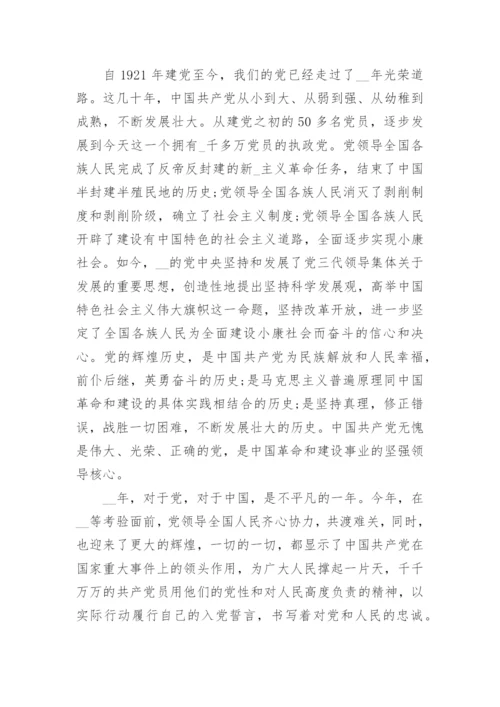 自 1921 年建党至今，我们的党已经走过了__年光荣道路。这几十年，中国共产党从小到大、从弱到强、从幼稚到成熟，不断发展壮大。从建党之初的 50 多名党员，逐步发展到今天这一个拥有_千多万党员的执政党。党领导全国各族人民完成了反帝反封建的新_主义革命任务，结束了中国半封建半殖民地的历史;党领导全国各族人民消灭了剥削制度和剥削阶级，确立了社会主义制度;党领导全国各族人民开辟了建设有中国特色的社会主义道路，全面逐步实现小康社会。如今，__的党中央坚持和发展了党三代领导集体关于发展的重要思想，创造性地提出坚持科学发展观，高举中国特色社会主义伟大旗帜这一命题，坚持改革开放，进一步坚定了全国各族人民为全面建设小康社会而奋斗的信心和决心。党的辉煌历史，是中国共产党为民族解放和人民幸福，前仆后继，英勇奋斗的历史;是马克思主义普遍原理同中国革命和建设的具体实践相结合的历史;是坚持真理，修正错误，战胜一切困难，不断发展壮大的历史。中国共产党无愧是伟大、光荣、正确的党，是中国革命和建设事业的坚强领导核心。

__年，对于党，对于中国，是不平凡的一年。今年，在__等考验面前，党领导全国人民齐心协力，共渡难关，同时，也迎来了更大的辉煌，一切的一切，都显示了中国共产党在国家重大事件上的领头作用，为广大人民撑起一片天，千千万万的共产党员用他们的党性和对人民高度负责的精神，以实际行动履行自己的入党誓言，书写着对党和人民的忠诚。